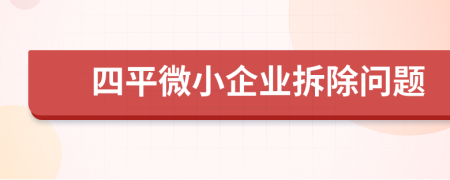 四平微小企业拆除问题